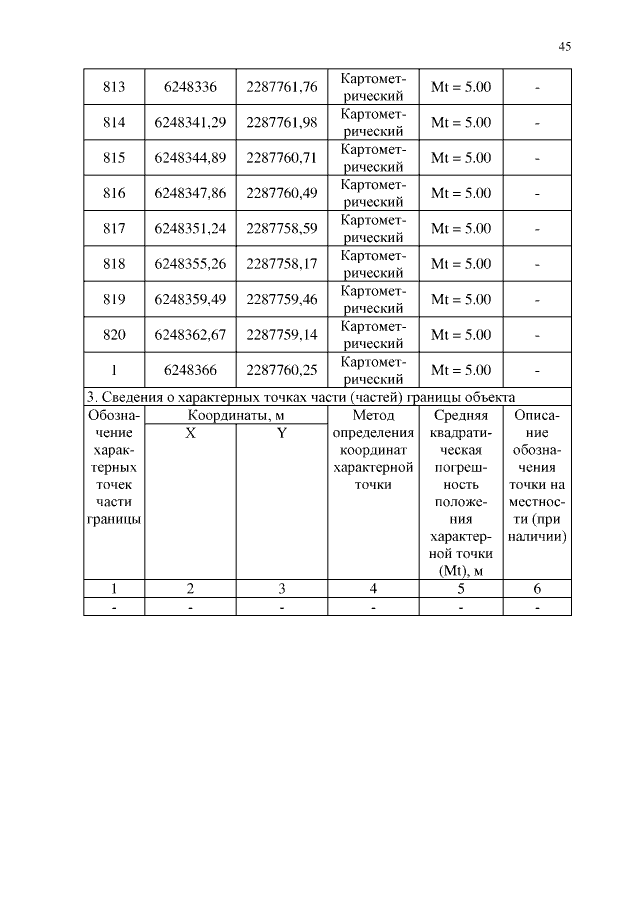 45

| 813 | 6248336 | 2287761,76 | Картометрический | Mt = 5.00 | - |
|---|---|---|---|---|---|
| 814 | 6248341,29 | 2287761,98 | Картометрический | Mt = 5.00 | - |
| 815 | 6248344,89 | 2287760,71 | Картометрический | Mt = 5.00 | - |
| 816 | 6248347,86 | 2287760,49 | Картометрический | Mt = 5.00 | - |
| 817 | 6248351,24 | 2287758,59 | Картометрический | Mt = 5.00 | - |
| 818 | 6248355,26 | 2287758,17 | Картометрический | Mt = 5.00 | - |
| 819 | 6248359,49 | 2287759,46 | Картометрический | Mt = 5.00 | - |
| 820 | 6248362,67 | 2287759,14 | Картометрический | Mt = 5.00 | - |
| 1 | 6248366 | 2287760,25 | Картометрический | Mt = 5.00 | - |

3. Сведения о характерных точках части (частей) границы объекта

| Обозначение характерных точек части границы | Координаты, м X | Координаты, м Y | Метод определения координат характерной точки | Средняя квадратическая погрешность положения характерной точки (Mt), м | Описание обозначения точки на местности (при наличии) |
|---|---|---|---|---|---|
| 1 | 2 | 3 | 4 | 5 | 6 |
| - | - | - | - | - | - |